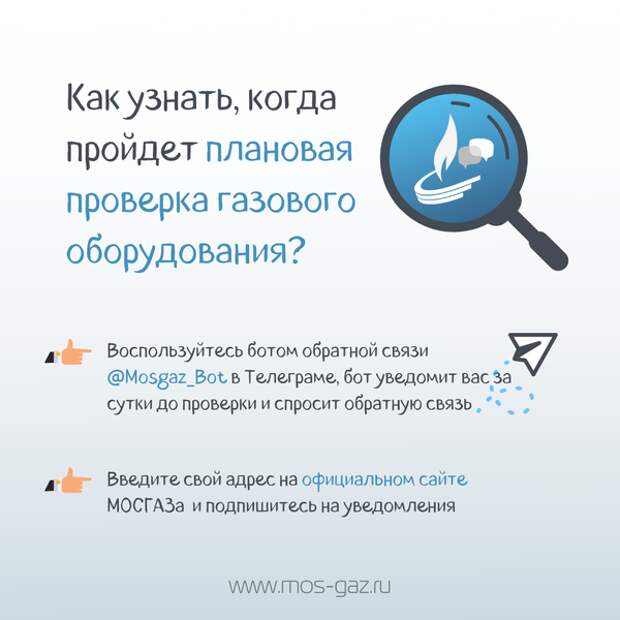 Как узнать, когда пройдет плановая проверка газового оборудования?

Воспользуйтесь ботом обратной связи @Mosgaz_Bot в Телеграме, бот уведомит вас за сутки до проверки и спросит обратную связь

Введите свой адрес на официальном сайте МОСГАЗа и подпишитесь на уведомления

www.mos-gaz.ru